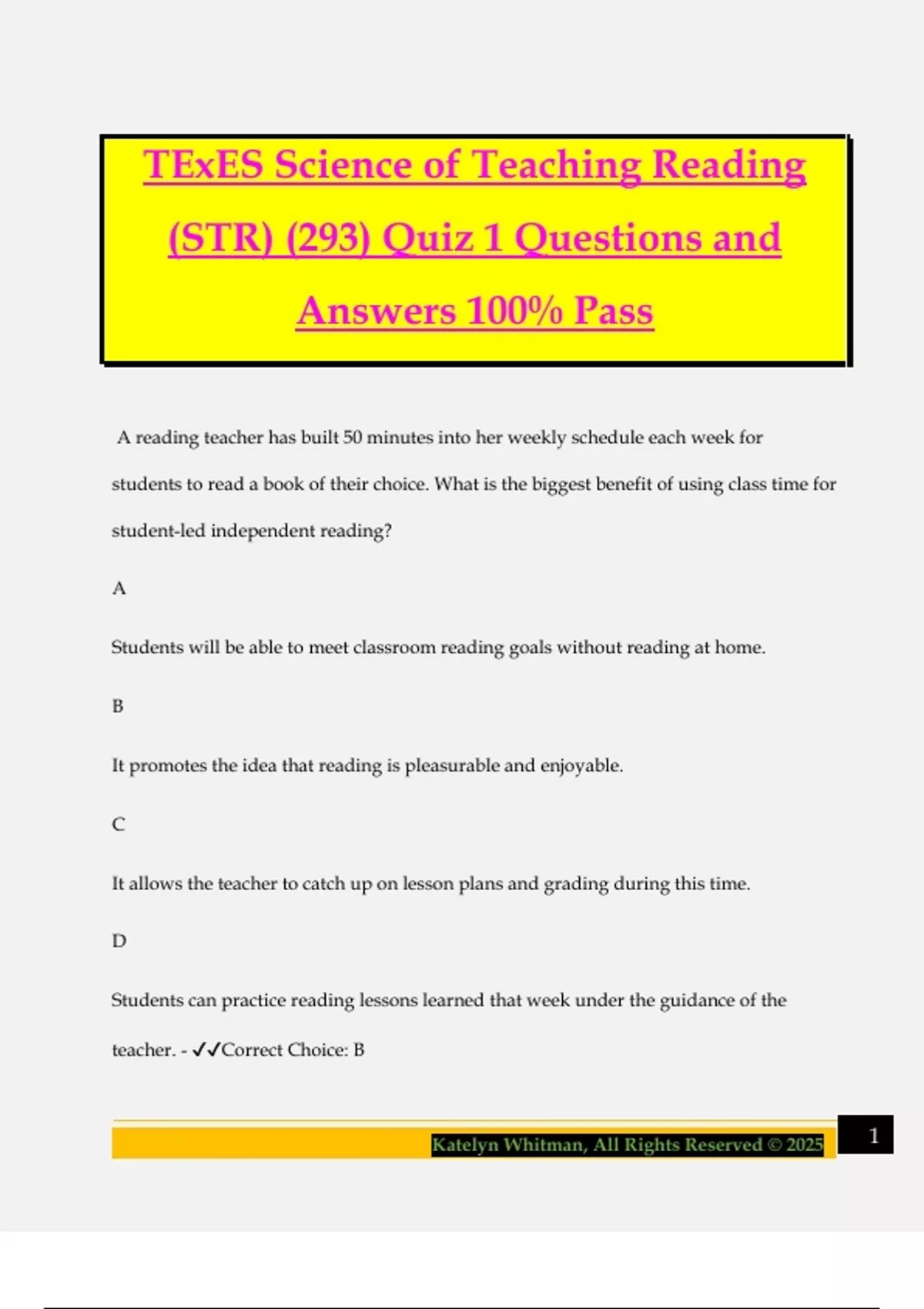 TExES Science of Teaching Reading (STR) (293) Quiz 1 Questions and Answers 100% Pass

A reading teacher has built 50 minutes into her weekly schedule each week for students to read a book of their choice. What is the biggest benefit of using class time for student-led independent reading?

A

Students will be able to meet classroom reading goals without reading at home.

B

It promotes the idea that reading is pleasurable and enjoyable.

C

It allows the teacher to catch up on lesson plans and grading during this time.

D

Students can practice reading lessons learned that week under the guidance of the teacher. - ✓✓Correct Choice: B

Katelyn Whitman, All Rights Reserved © 2025

1